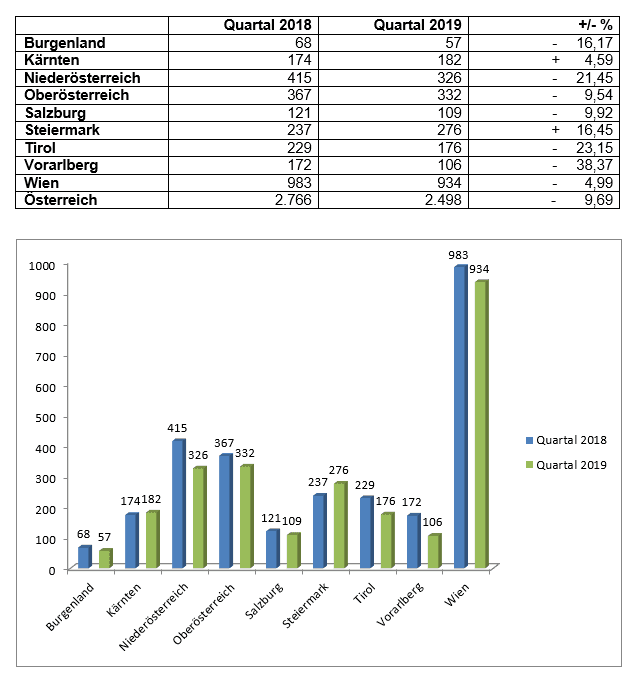 | | Quartal 2018 | Quartal 2019 | +/- % |
|---|---|---|---|
| Burgenland | 68 | 57 | - 16,17 |
| Kärnten | 174 | 182 | + 4,59 |
| Niederösterreich | 415 | 326 | - 21,45 |
| Oberösterreich | 367 | 332 | - 9,54 |
| Salzburg | 121 | 109 | - 9,92 |
| Steiermark | 237 | 276 | + 16,45 |
| Tirol | 229 | 176 | - 23,15 |
| Vorarlberg | 172 | 106 | - 38,37 |
| Wien | 983 | 934 | - 4,99 |
| Österreich | 2.766 | 2.498 | - 9,69 |

1000
900
800
700
600
500
400
300
200
100
0

68 57
174 182
415 326
367 332
121 109
237 276
229 176
172 106
983 934

Burgenland
Kärnten
Niederösterreich
Oberösterreich
Salzburg
Steiermark
Tirol
Vorarlberg
Wien

Quartal 2018
Quartal 2019